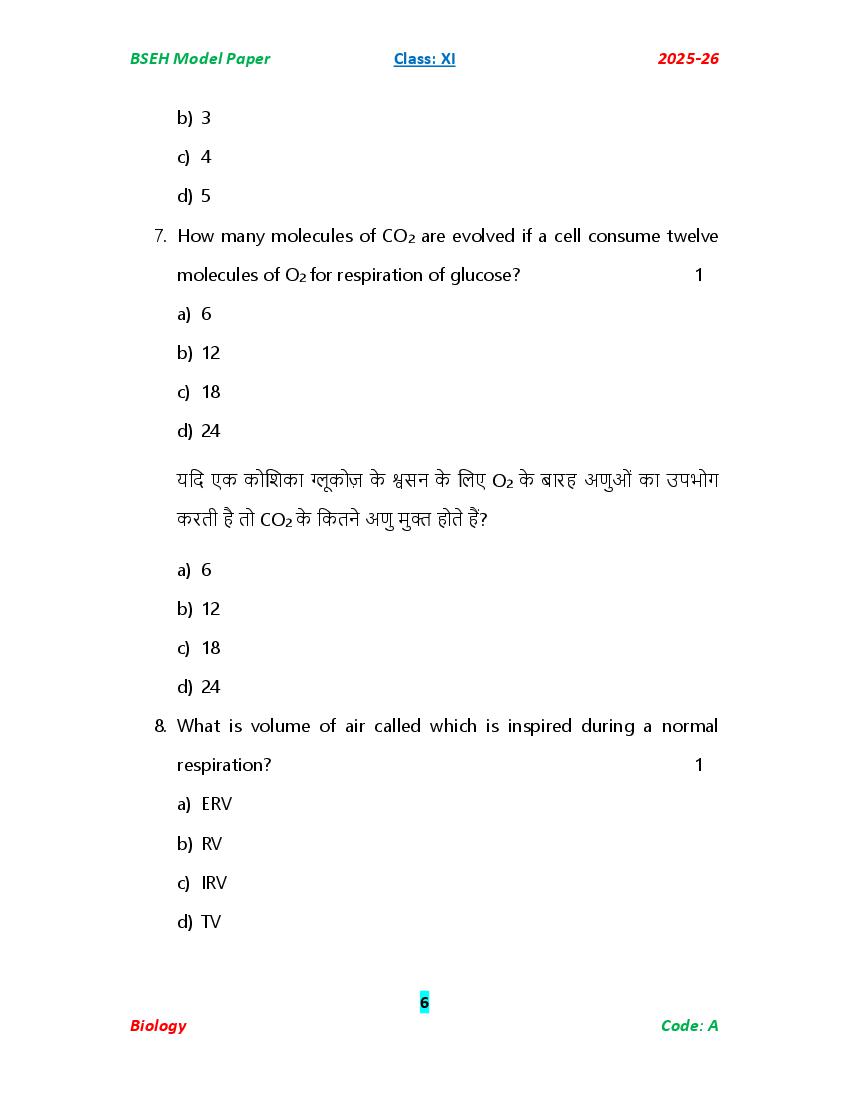 BSEH Model Paper Class: XI 2025-26

b) 3

c) 4

d) 5

7. How many molecules of $CO_2$ are evolved if a cell consume twelve molecules of $O_2$ for respiration of glucose? 1

a) 6

b) 12

c) 18

d) 24

यदि एक कोशिका ग्लूकोज़ के श्वसन के लिए $O_2$ के बारह अणुओं का उपभोग करती है तो $CO_2$ के कितने अणु मुक्त होते हैं?

a) 6

b) 12

c) 18

d) 24

8. What is volume of air called which is inspired during a normal respiration? 1

a) ERV

b) RV

c) IRV

d) TV

6

Biology Code: A